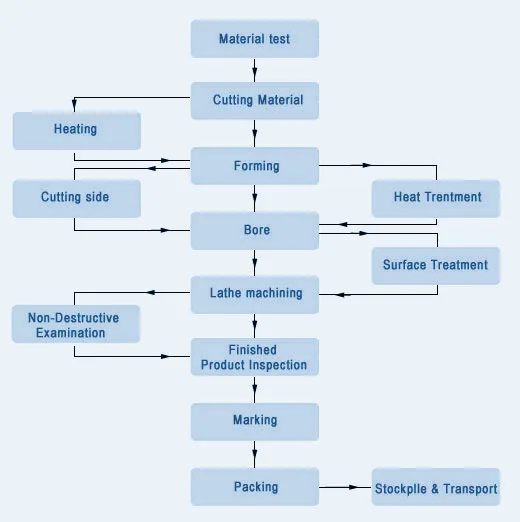 Material test

Cutting Material

Heating

Forming

Cutting side

Heat Trentment

Bore

Surface Treatment

Lathe machining

Non-Destructive Examination

Finished Product Inspection

Marking

Packing

Stockplle & Transport